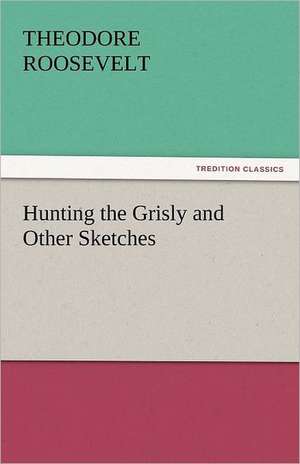 THEODORE
ROOSEVELT

TREDITION CLASSICS

Hunting the Grisly and Other Sketches